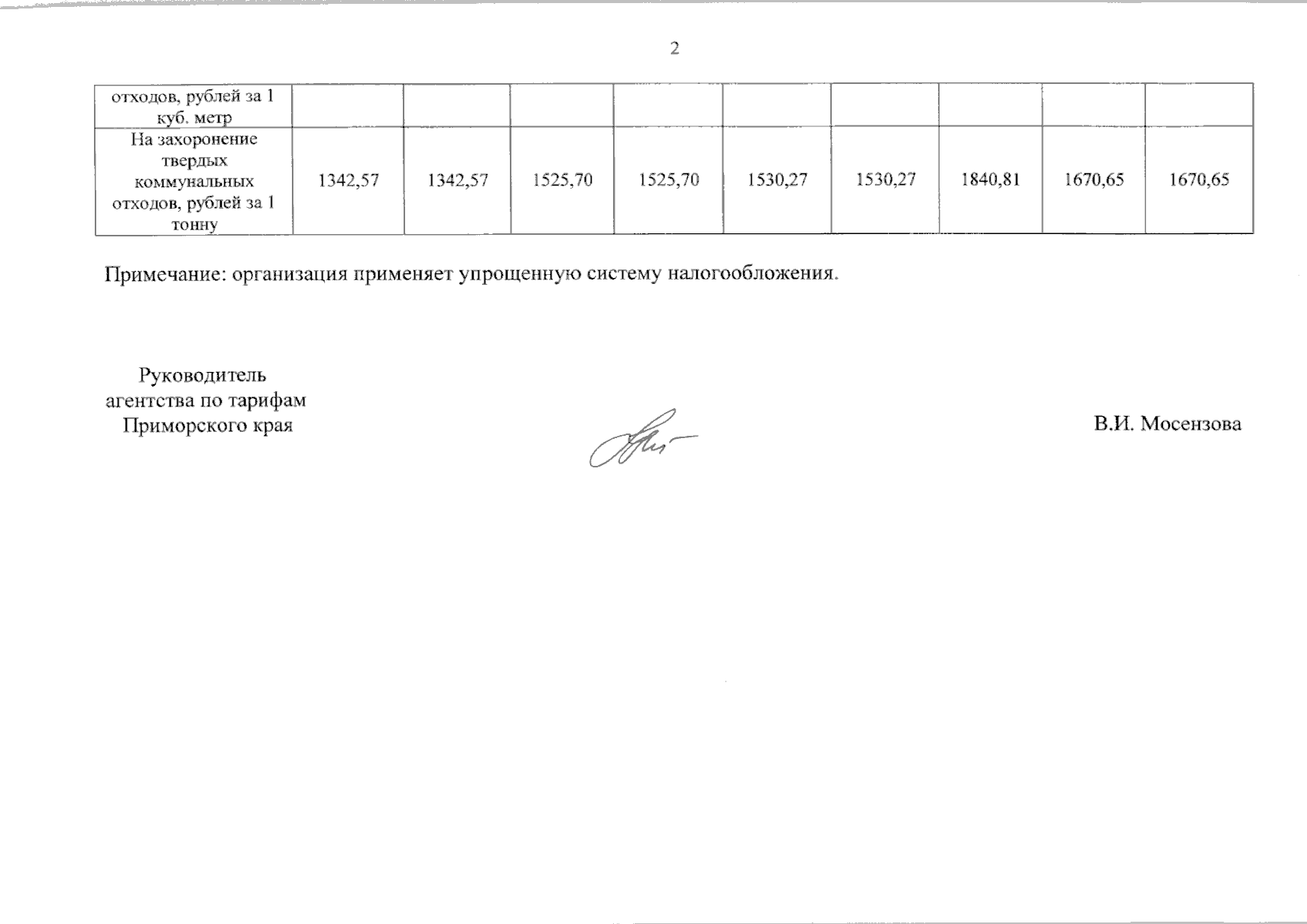 2

| отходов, рублей за 1 куб. метр | | | | | | | | | |
|---|---|---|---|---|---|---|---|---|---|
| На захоронение твердых коммунальных отходов, рублей за 1 тонну | 1342,57 | 1342,57 | 1525,70 | 1525,70 | 1530,27 | 1530,27 | 1840,81 | 1670,65 | 1670,65 |

Примечание: организация применяет упрощенную систему налогообложения.

Руководитель агентства по тарифам Приморского края

В.И. Мосензова